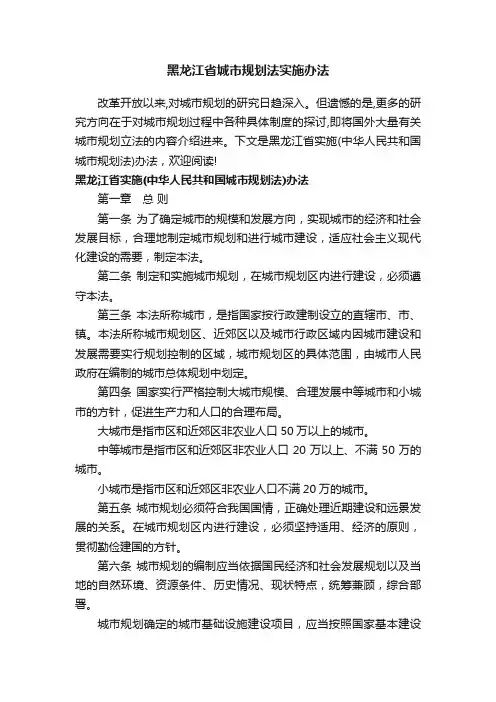 黑龙江省城市规划法实施办法

改革开放以来,对城市规划的研究日趋深入。但遗憾的是,更多的研究方向在于对城市规划过程中各种具体制度的探讨,即将国外大量有关城市规划立法的内容介绍进来。下文是黑龙江省实施(中华人民共和国城市规划法)办法，欢迎阅读!

黑龙江省实施(中华人民共和国城市规划法)办法

第一章 总 则

第一条 为了确定城市的规模和发展方向，实现城市的经济和社会发展目标，合理地制定城市规划和进行城市建设，适应社会主义现代化建设的需要，制定本法。

第二条 制定和实施城市规划，在城市规划区内进行建设，必须遵守本法。

第三条 本法所称城市，是指国家按行政建制设立的直辖市、市、镇。本法所称城市规划区、近郊区以及城市行政区域内因城市建设和发展需要实行规划控制的区域，城市规划区的具体范围，由城市人民政府在编制的城市总体规划中划定。

第四条 国家实行严格控制大城市规模、合理发展中等城市和小城市的方针，促进生产力和人口的合理布局。

大城市是指市区和近郊区非农业人口 50 万以上的城市。

中等城市是指市区和近郊区非农业人口 20 万以上、不满 50 万的城市。

小城市是指市区和近郊区非农业人口不满 20 万的城市。

第五条 城市规划必须符合我国国情，正确处理近期建设和远景发展的关系。在城市规划区内进行建设，必须坚持适用、经济的原则，贯彻勤俭建国的方针。

第六条 城市规划的编制应当依据国民经济和社会发展规划以及当地的自然环境、资源条件、历史情况、现状特点，统筹兼顾，综合部署。

城市规划确定的城市基础设施建设项目，应当按照国家基本建设